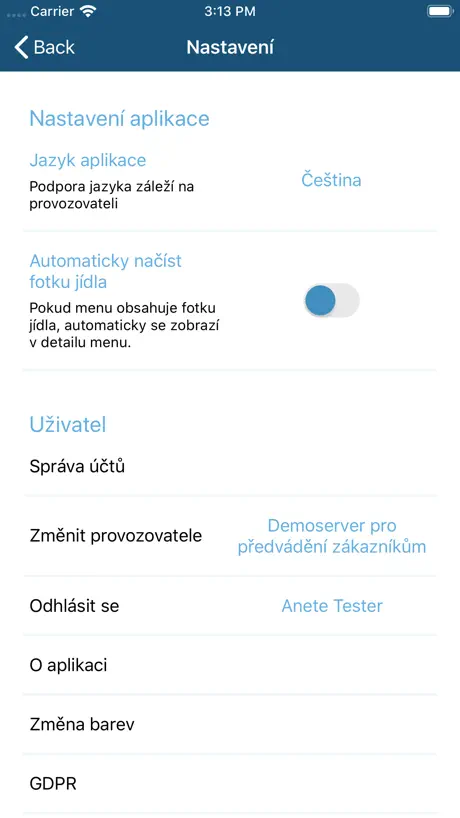 Carrier 3:13 PM

Back Nastavení

Nastavení aplikace

Jazyk aplikace
Podpora jazyka záleží na provozovateli
Čeština

Automaticky načíst fotku jídla
Pokud menu obsahuje fotku jídla, automaticky se zobrazí v detailu menu.

Uživatel

Správa účtů

Změnit provozovatele
Demoserver pro předvádění zákazníkům

Odhlásit se
Anete Tester

O aplikaci

Změna barev

GDPR